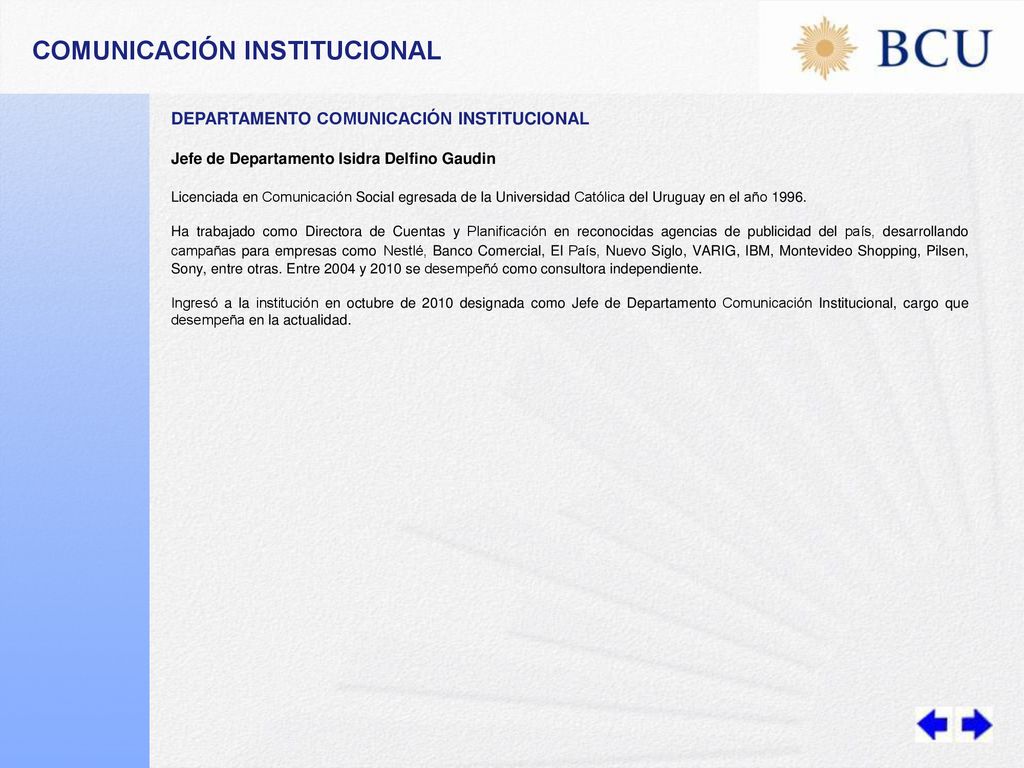 COMUNICACIÓN INSTITUCIONAL

BCU

DEPARTAMENTO COMUNICACIÓN INSTITUCIONAL

Jefe de Departamento Isidra Delfino Gaudin

Licenciada en Comunicación Social egresada de la Universidad Católica del Uruguay en el año 1996.

Ha trabajado como Directora de Cuentas y Planificación en reconocidas agencias de publicidad del país, desarrollando campañas para empresas como Nestlé, Banco Comercial, El País, Nuevo Siglo, VARIG, IBM, Montevideo Shopping, Pilsen, Sony, entre otras. Entre 2004 y 2010 se desempeñó como consultora independiente.

Ingresó a la institución en octubre de 2010 designada como Jefe de Departamento Comunicación Institucional, cargo que desempeña en la actualidad.